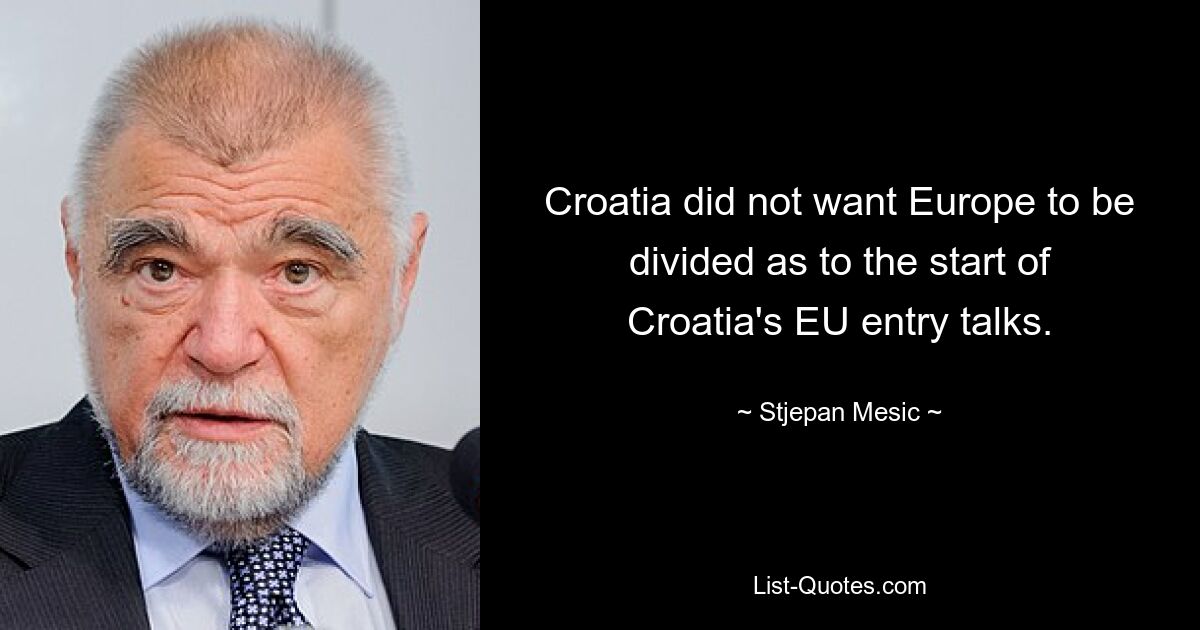 Croatia did not want Europe to be divided as to the start of Croatia's EU entry talks.

~ Stjepan Mesic ~

List-Quotes.com